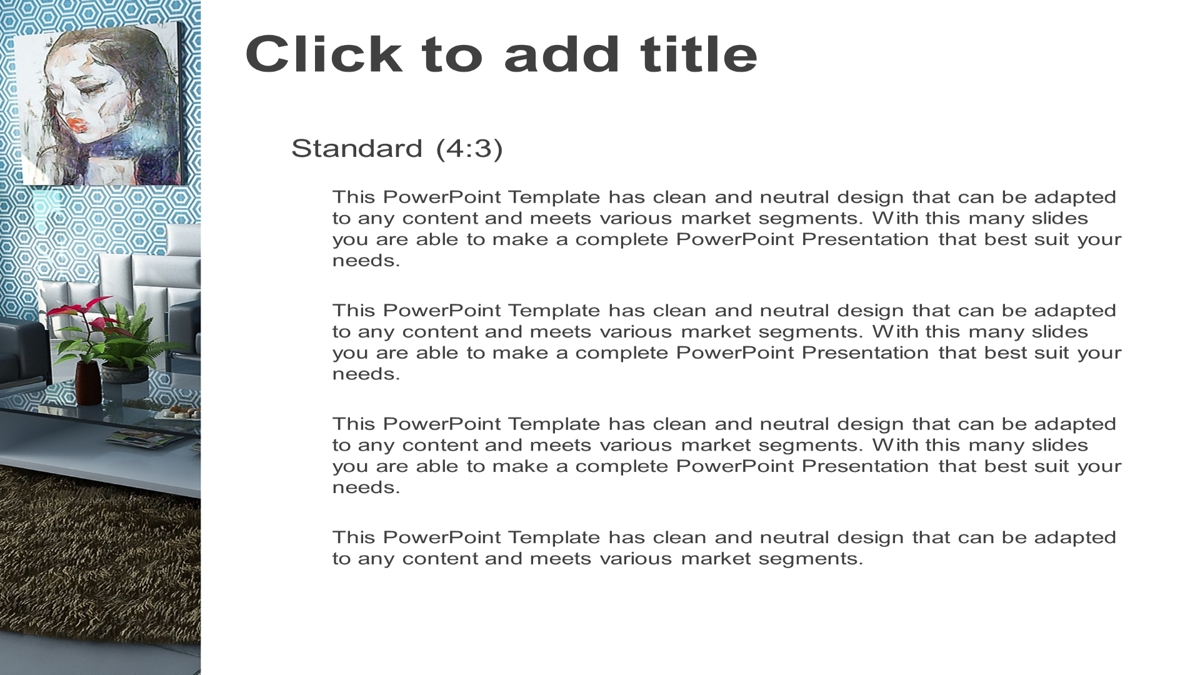 Click to add title

Standard (4:3)

This PowerPoint Template has clean and neutral design that can be adapted to any content and meets various market segments. With this many slides you are able to make a complete PowerPoint Presentation that best suit your needs.

This PowerPoint Template has clean and neutral design that can be adapted to any content and meets various market segments. With this many slides you are able to make a complete PowerPoint Presentation that best suit your needs.

This PowerPoint Template has clean and neutral design that can be adapted to any content and meets various market segments. With this many slides you are able to make a complete PowerPoint Presentation that best suit your needs.

This PowerPoint Template has clean and neutral design that can be adapted to any content and meets various market segments.